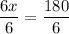 $\frac{6x}{6} = \frac{180}{6}$